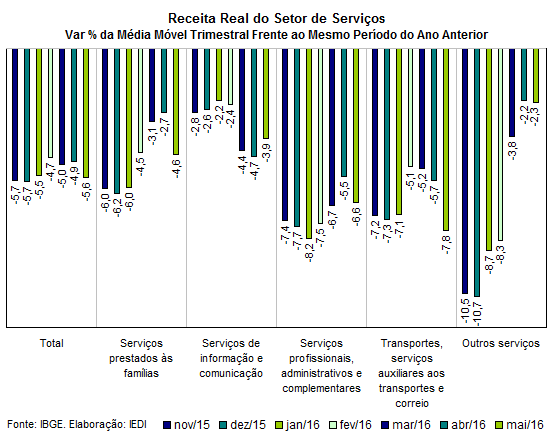 Receita Real do Setor de Serviços
Var % da Média Móvel Trimestral Frente ao Mesmo Período do Ano Anterior

-5,7 -5,7 -5,5 -4,7 -5,0 -4,9 -5,6

-6,0 -6,2 -6,0 -4,5 -3,1 -2,7 -4,6

-2,8 -2,6 -2,2 -2,4 -4,4 -4,7 -3,9

-7,4 -7,7 -8,2 -7,5 -6,7 -5,5 -6,6

-7,2 -7,3 -7,1 -5,1 -5,2 -5,7 -7,8

-10,5 -10,7 -8,7 -8,3 -3,8 -2,2 -2,3

Total

Serviços prestados às famílias

Serviços de informação e comunicação

Serviços profissionais, administrativos e complementares

Transportes, serviços auxiliares aos transportes e correio

Outros serviços

Fonte: IBGE. Elaboração: IEDI

nov/15 dez/15 jan/16 fev/16 mar/16 abr/16 mai/16